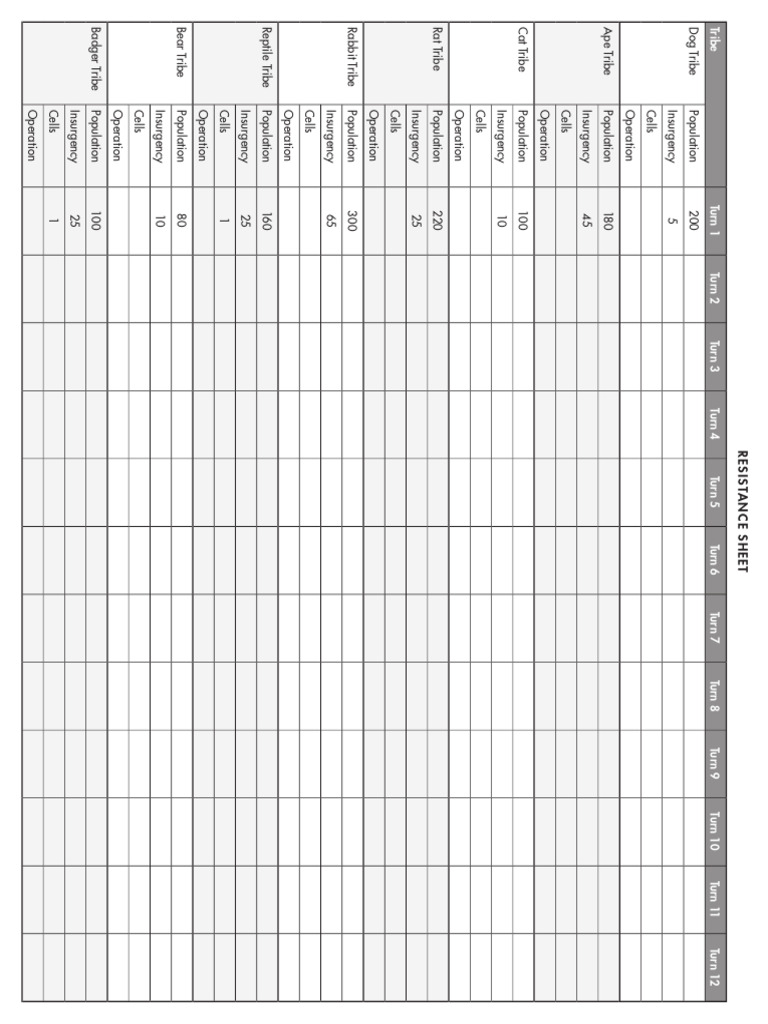 RESISTANCE SHEET

| Tribe | | Turn 1 | Turn 2 | Turn 3 | Turn 4 | Turn 5 | Turn 6 | Turn 7 | Turn 8 | Turn 9 | Turn 10 | Turn 11 | Turn 12 |
|---|---|---|---|---|---|---|---|---|---|---|---|---|---|
| Dog Tribe | Population | 200 | | | | | | | | | | | |
| | Insurgency | 5 | | | | | | | | | | | |
| | Cells | | | | | | | | | | | | |
| | Operation | | | | | | | | | | | | |
| Ape Tribe | Population | 180 | | | | | | | | | | | |
| | Insurgency | 45 | | | | | | | | | | | |
| | Cells | | | | | | | | | | | | |
| | Operation | | | | | | | | | | | | |
| Cat Tribe | Population | 100 | | | | | | | | | | | |
| | Insurgency | 10 | | | | | | | | | | | |
| | Cells | | | | | | | | | | | | |
| | Operation | | | | | | | | | | | | |
| Rat Tribe | Population | 220 | | | | | | | | | | | |
| | Insurgency | 25 | | | | | | | | | | | |
| | Cells | | | | | | | | | | | | |
| | Operation | | | | | | | | | | | | |
| Rabbit Tribe | Population | 300 | | | | | | | | | | | |
| | Insurgency | 65 | | | | | | | | | | | |
| | Cells | | | | | | | | | | | | |
| | Operation | | | | | | | | | | | | |
| Reptile Tribe | Population | 160 | | | | | | | | | | | |
| | Insurgency | 25 | | | | | | | | | | | |
| | Cells | 1 | | | | | | | | | | | |
| | Operation | | | | | | | | | | | | |
| Bear Tribe | Population | 80 | | | | | | | | | | | |
| | Insurgency | 10 | | | | | | | | | | | |
| | Cells | | | | | | | | | | | | |
| | Operation | | | | | | | | | | | | |
| Badger Tribe | Population | 100 | | | | | | | | | | | |
| | Insurgency | 25 | | | | | | | | | | | |
| | Cells | 1 | | | | | | | | | | | |
| | Operation | | | | | | | | | | | | |